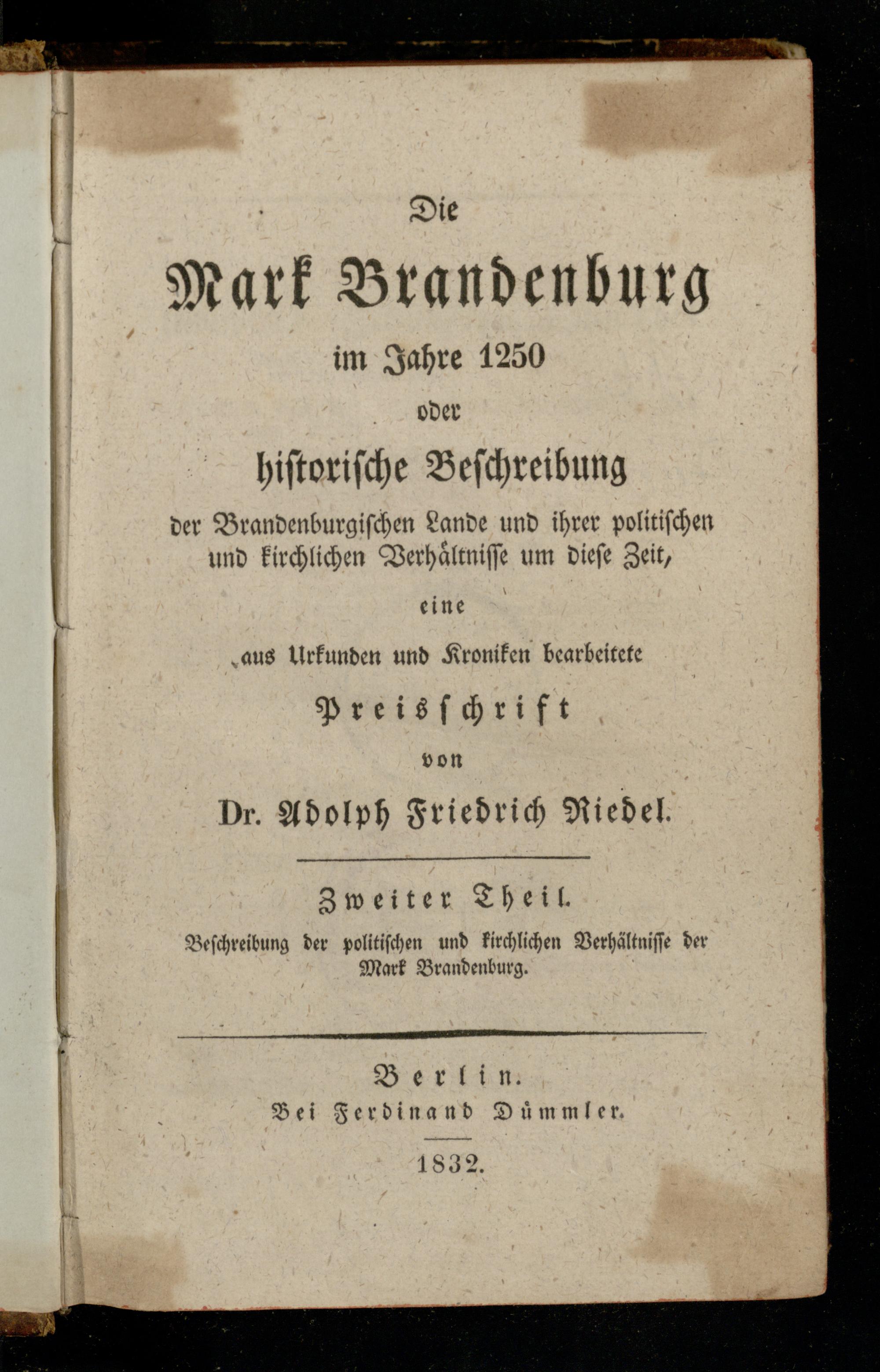 Die

Mark Brandenburg

im Jahre 1250

oder

historische Beschreibung

der Brandenburgischen Lande und ihrer politischen und kirchlichen Verhältnisse um diese Zeit,

eine

aus Urkunden und Kroniken bearbeitete

Preisschrift

von

Dr. Adolph Friedrich Riedel.

Zweiter Theil.

Beschreibung der politischen und kirchlichen Verhältnisse der Mark Brandenburg.

Berlin.
Bei Ferdinand Dümmler.

1832.